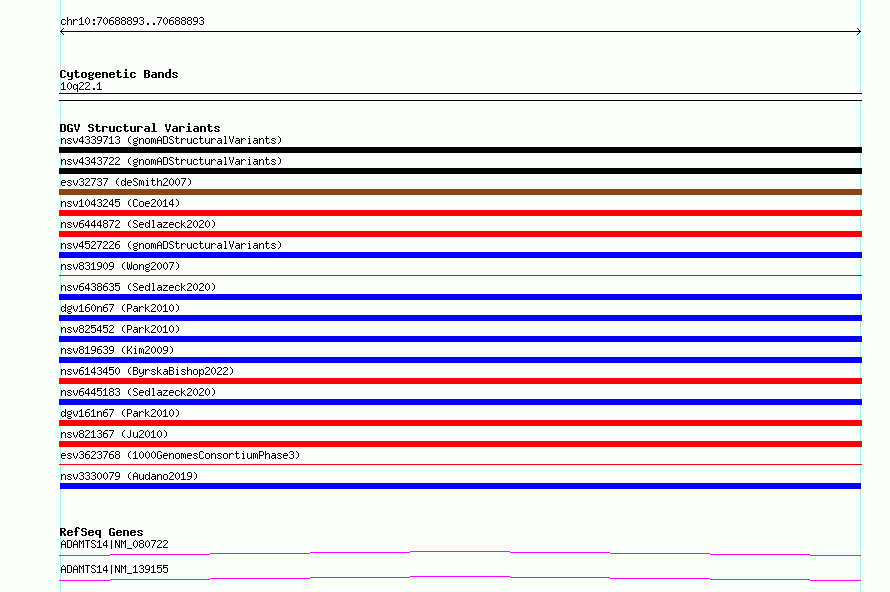 chr10:70688893..70688893

Cytogenetic Bands
10q22.1

DGV Structural Variants
nsv4339713 (gnomADStructuralVariants)
nsv4343722 (gnomADStructuralVariants)
esv32737 (deSmith2007)
nsv1043245 (Coe2014)
nsv6444872 (Sedlazeck2020)
nsv4527226 (gnomADStructuralVariants)
nsv831909 (Wong2007)
nsv6438635 (Sedlazeck2020)
dgv160n67 (Park2010)
nsv825452 (Park2010)
nsv819639 (Kim2009)
nsv6143450 (ByrskaBishop2022)
nsv6445183 (Sedlazeck2020)
dgv161n67 (Park2010)
nsv821367 (Ju2010)
esv3623768 (1000GenomesConsortiumPhase3)
nsv3330079 (Audano2019)

RefSeq Genes
ADAMTS14|NM_080722
ADAMTS14|NM_139155